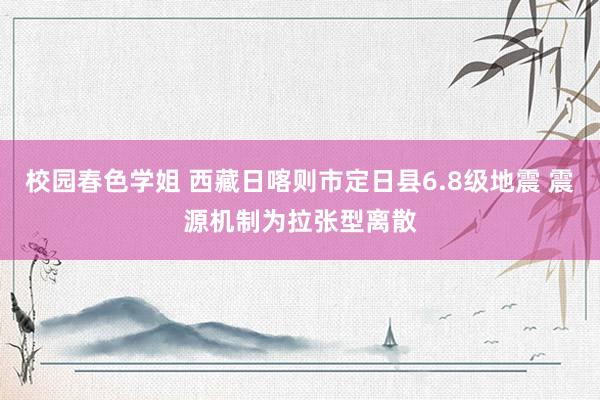 校园春色学姐 西藏日喀则市定日县6.8级地震 震源机制为拉张型离散